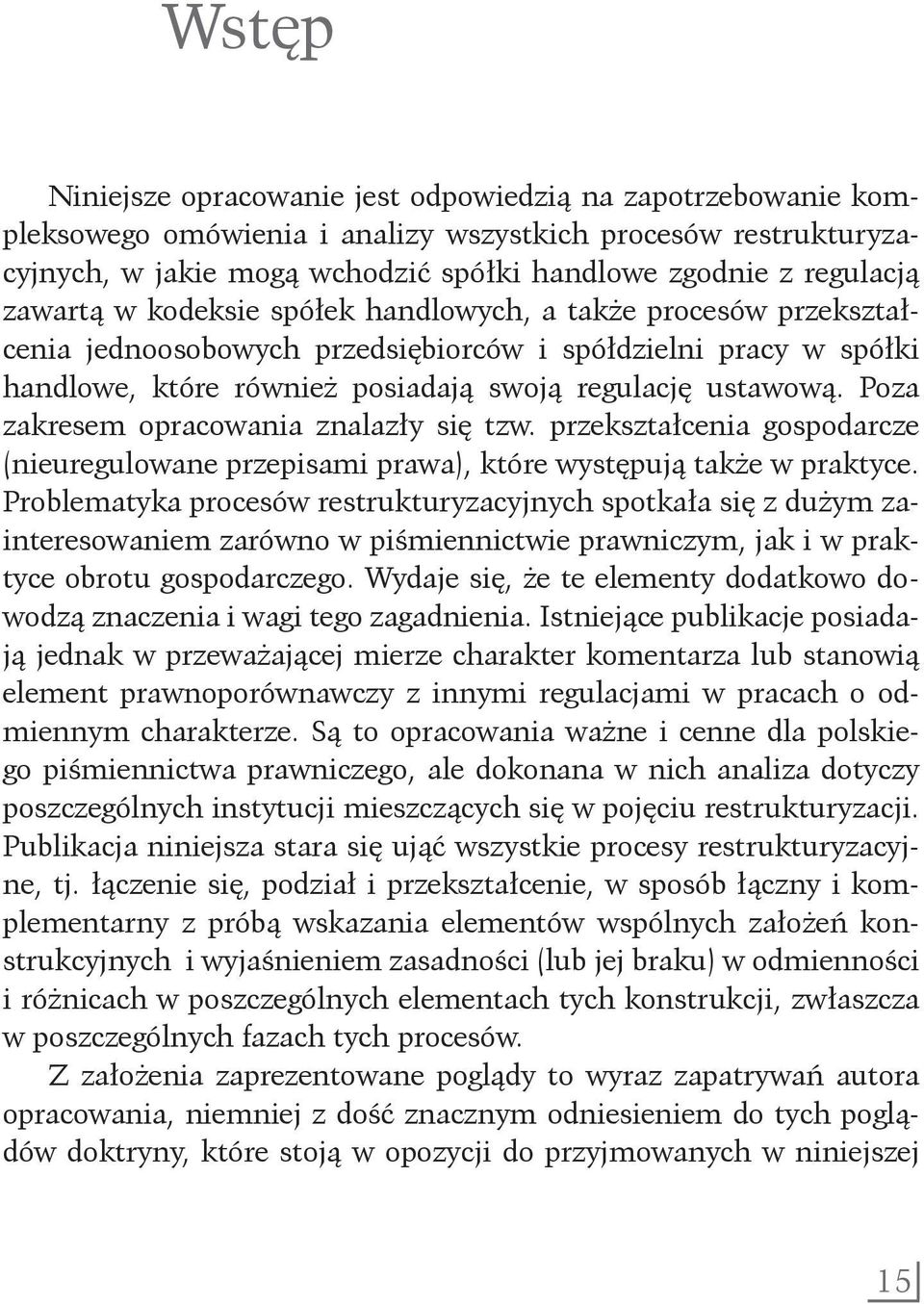 Wstęp

Niniejsze opracowanie jest odpowiedzią na zapotrzebowanie kompleksowego omówienia i analizy wszystkich procesów restrukturyzacyjnych, w jakie mogą wchodzić spółki handlowe zgodnie z regulacją zawartą w kodeksie spółek handlowych, a także procesów przekształcenia jednoosobowych przedsiębiorców i spółdzielni pracy w spółki handlowe, które również posiadają swoją regulację ustawową. Poza zakresem opracowania znalazły się tzw. przekształcenia gospodarcze (nieuregulowane przepisami prawa), które występują także w praktyce. Problematyka procesów restrukturyzacyjnych spotkała się z dużym zainteresowaniem zarówno w piśmiennictwie prawniczym, jak i w praktyce obrotu gospodarczego. Wydaje się, że te elementy dodatkowo dowodzą znaczenia i wagi tego zagadnienia. Istniejące publikacje posiadają jednak w przeważającej mierze charakter komentarza lub stanowią element prawnoporównawczy z innymi regulacjami w pracach o odmiennym charakterze. Są to opracowania ważne i cenne dla polskiego piśmiennictwa prawniczego, ale dokonana w nich analiza dotyczy poszczególnych instytucji mieszczących się w pojęciu restrukturyzacji. Publikacja niniejsza stara się ująć wszystkie procesy restrukturyzacyjne, tj. łączenie się, podział i przekształcenie, w sposób łączny i komplementarny z próbą wskazania elementów wspólnych założeń konstrukcyjnych i wyjaśnieniem zasadności (lub jej braku) w odmienności i różnicach w poszczególnych elementach tych konstrukcji, zwłaszcza w poszczególnych fazach tych procesów.

Z założenia zaprezentowane poglądy to wyraz zapatrywań autora opracowania, niemniej z dość znacznym odniesieniem do tych poglądów doktryny, które stoją w opozycji do przyjmowanych w niniejszej

15